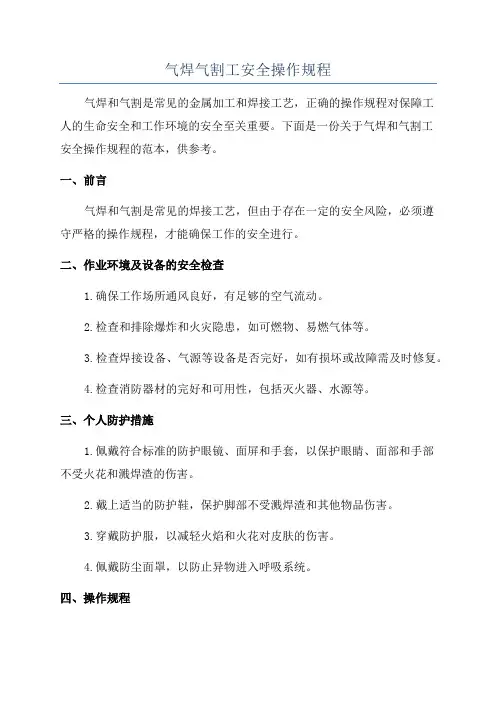 气焊气割工安全操作规程

气焊和气割是常见的金属加工和焊接工艺，正确的操作规程对保障工人的生命安全和工作环境的安全至关重要。下面是一份关于气焊和气割工安全操作规程的范本，供参考。

一、前言

气焊和气割是常见的焊接工艺，但由于存在一定的安全风险，必须遵守严格的操作规程，才能确保工作的安全进行。

二、作业环境及设备的安全检查

1.确保工作场所通风良好，有足够的空气流动。

2.检查和排除爆炸和火灾隐患，如可燃物、易燃气体等。

3.检查焊接设备、气源等设备是否完好，如有损坏或故障需及时修复。

4.检查消防器材的完好和可用性，包括灭火器、水源等。

三、个人防护措施

1.佩戴符合标准的防护眼镜、面屏和手套，以保护眼睛、面部和手部不受火花和溅焊渣的伤害。

2.戴上适当的防护鞋，保护脚部不受溅焊渣和其他物品伤害。

3.穿戴防护服，以减轻火焰和火花对皮肤的伤害。

4.佩戴防尘面罩，以防止异物进入呼吸系统。

四、操作规程